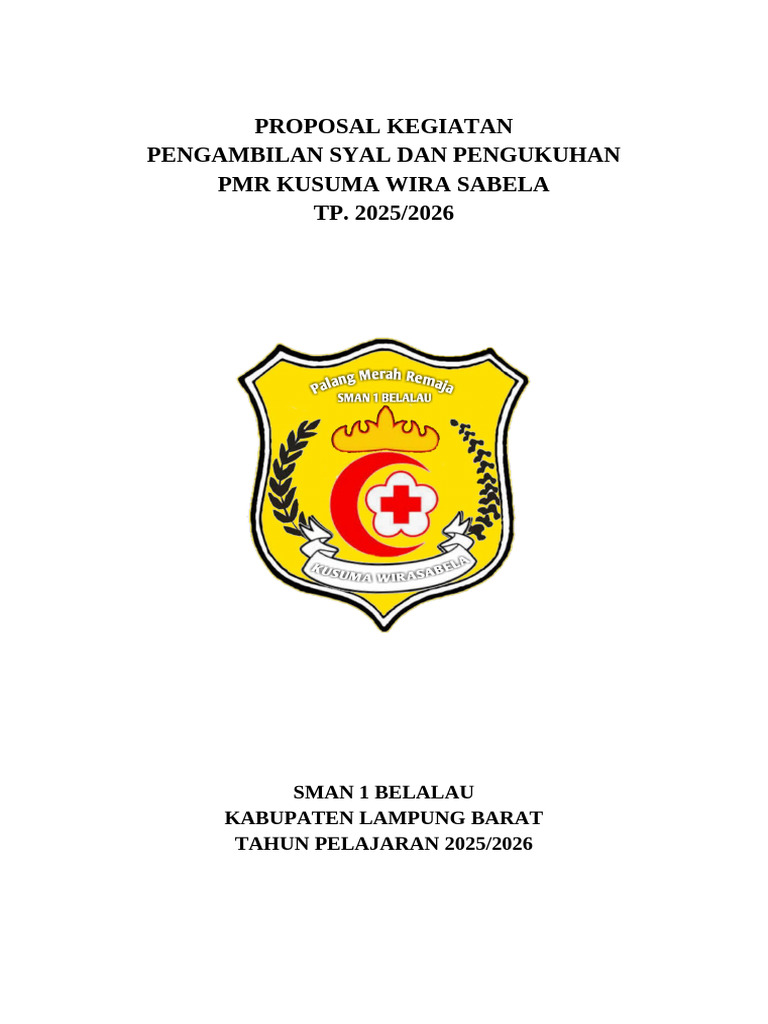 PROPOSAL KEGIATAN
PENGAMBILAN SYAL DAN PENGUKUHAN
PMR KUSUMA WIRA SABELA
TP. 2025/2026

Palang Merah Remaja
SMAN 1 BELALAU

KUSUMA WIRASABELA

SMAN 1 BELALAU
KABUPATEN LAMPUNG BARAT
TAHUN PELAJARAN 2025/2026